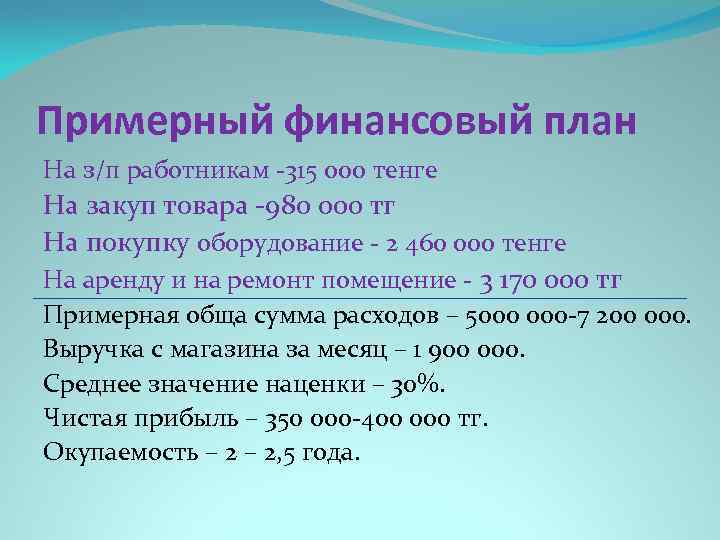 Примерный финансовый план

На з/п работникам -315 000 тенге
На закуп товара -980 000 тг
На покупку оборудование - 2 460 000 тенге
На аренду и на ремонт помещение - 3 170 000 тг

Примерная обща сумма расходов – 5000 000-7 200 000.
Выручка с магазина за месяц – 1 900 000.
Среднее значение наценки – 30%.
Чистая прибыль – 350 000-400 000 тг.
Окупаемость – 2 – 2,5 года.